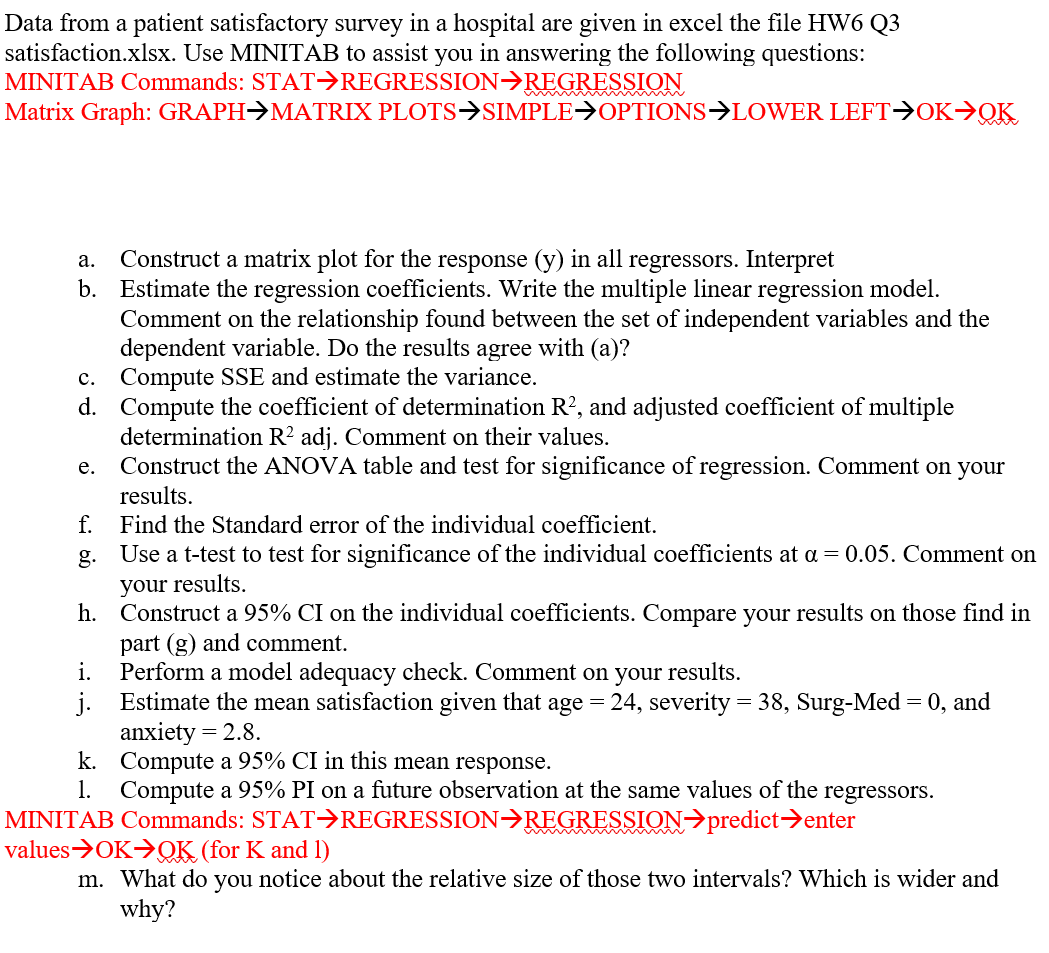 Data from a patient satisfactory survey in a hospital are given in excel the file HW6 Q3 satisfaction.xlsx. Use MINITAB to assist you in answering the following questions:
MINITAB Commands: STAT→REGRESSION→REGRESSION
Matrix Graph: GRAPH→MATRIX PLOTS→SIMPLE→OPTIONS→LOWER LEFT→OK→OK

a. Construct a matrix plot for the response (y) in all regressors. Interpret
b. Estimate the regression coefficients. Write the multiple linear regression model. Comment on the relationship found between the set of independent variables and the dependent variable. Do the results agree with (a)?
c. Compute SSE and estimate the variance.
d. Compute the coefficient of determination $R^2$, and adjusted coefficient of multiple determination $R^2$ adj. Comment on their values.
e. Construct the ANOVA table and test for significance of regression. Comment on your results.
f. Find the Standard error of the individual coefficient.
g. Use a t-test to test for significance of the individual coefficients at $\alpha = 0.05$. Comment on your results.
h. Construct a 95% CI on the individual coefficients. Compare your results on those find in part (g) and comment.
i. Perform a model adequacy check. Comment on your results.
j. Estimate the mean satisfaction given that age = 24, severity = 38, Surg-Med = 0, and anxiety = 2.8.
k. Compute a 95% CI in this mean response.
l. Compute a 95% PI on a future observation at the same values of the regressors.
MINITAB Commands: STAT→REGRESSION→REGRESSION→predict→enter values→OK→OK (for K and l)
m. What do you notice about the relative size of those two intervals? Which is wider and why?